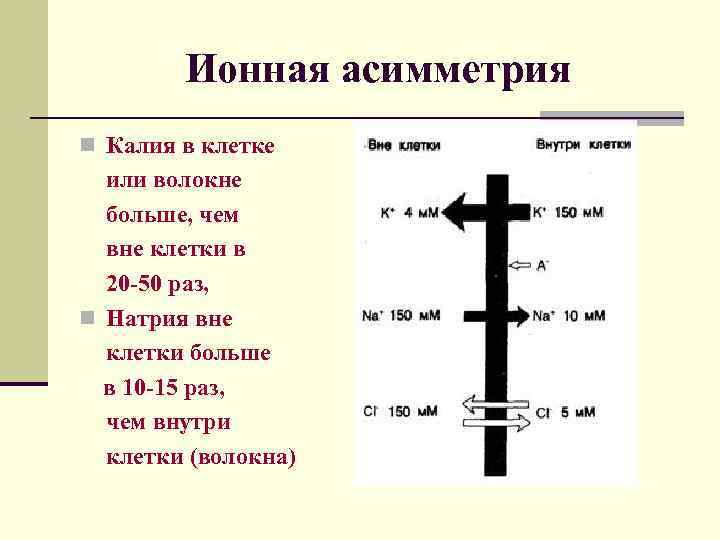 Ионная асимметрия

Калия в клетке или волокне больше, чем вне клетки в 20-50 раз,

Натрия вне клетки больше в 10-15 раз, чем внутри клетки (волокна)

Вне клетки

Внутри клетки

$K^+$ 4 мМ

$K^+$ 150 мМ

$A^-$

$Na^+$ 150 мМ

$Na^+$ 10 мМ

$Cl^-$ 150 мМ

$Cl^-$ 5 мМ